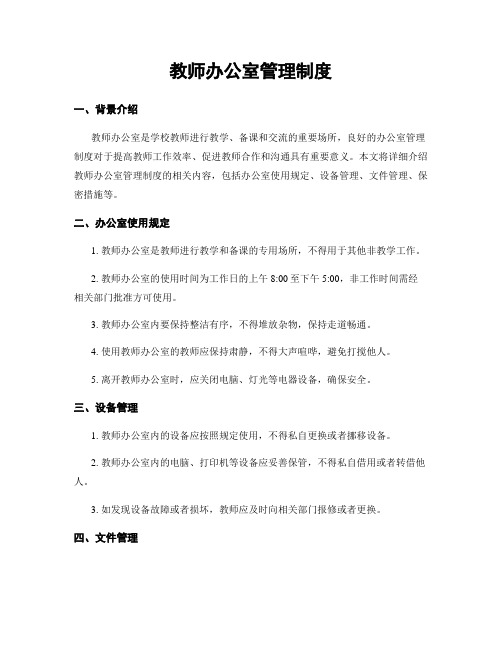 教师办公室管理制度

一、背景介绍

教师办公室是学校教师进行教学、备课和交流的重要场所，良好的办公室管理制度对于提高教师工作效率、促进教师合作和沟通具有重要意义。本文将详细介绍教师办公室管理制度的相关内容，包括办公室使用规定、设备管理、文件管理、保密措施等。

二、办公室使用规定

1. 教师办公室是教师进行教学和备课的专用场所，不得用于其他非教学工作。

2. 教师办公室的使用时间为工作日的上午 8:00 至下午 5:00，非工作时间需经相关部门批准方可使用。

3. 教师办公室内要保持整洁有序，不得堆放杂物，保持走道畅通。

4. 使用教师办公室的教师应保持肃静，不得大声喧哗，避免打搅他人。

5. 离开教师办公室时，应关闭电脑、灯光等电器设备，确保安全。

三、设备管理

1. 教师办公室内的设备应按照规定使用，不得私自更换或者挪移设备。

2. 教师办公室内的电脑、打印机等设备应妥善保管，不得私自借用或者转借他人。

3. 如发现设备故障或者损坏，教师应及时向相关部门报修或者更换。

四、文件管理